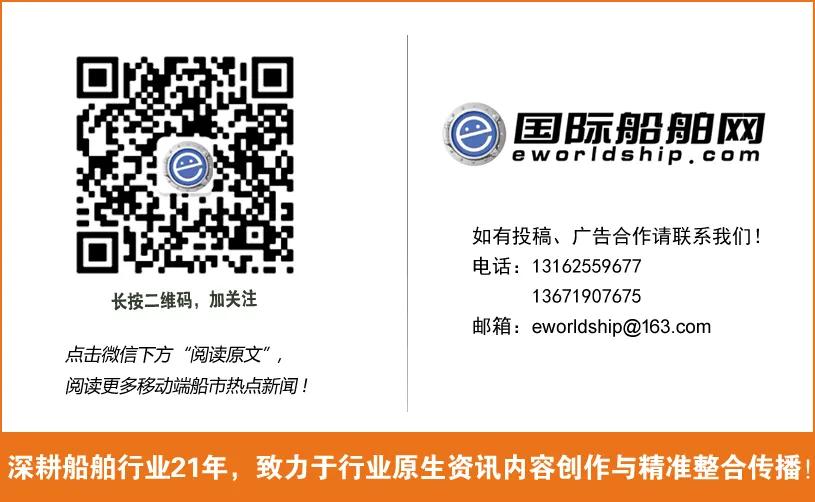 长按二维码，加关注

点击微信下方“阅读原文”，
阅读更多移动端船市热点新闻！

国际船舶网
eworldship.com

如有投稿、广告合作请联系我们！
电话：13162559677
13671907675
邮箱：eworldship@163.com

深耕船舶行业21年，致力于行业原生资讯内容创作与精准整合传播！